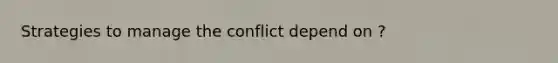 Strategies to manage the conflict depend on ?